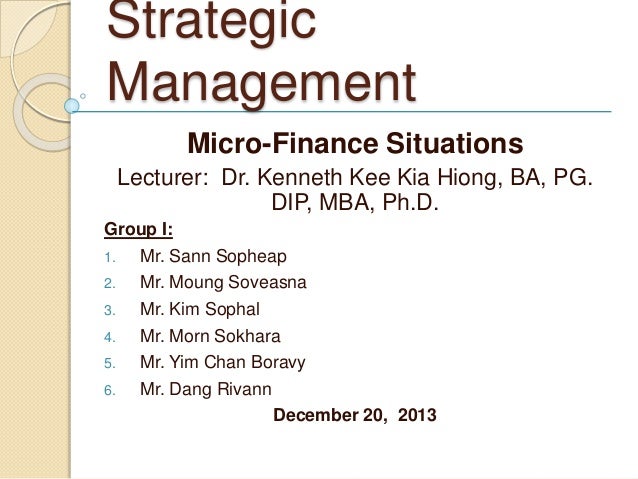 Strategic Management

Micro-Finance Situations

Lecturer: Dr. Kenneth Kee Kia Hiong, BA, PG. DIP, MBA, Ph.D.

Group I:

1. Mr. Sann Sopheap
2. Mr. Moung Soveasna
3. Mr. Kim Sophal
4. Mr. Morn Sokhara
5. Mr. Yim Chan Boravy
6. Mr. Dang Rivann

December 20, 2013